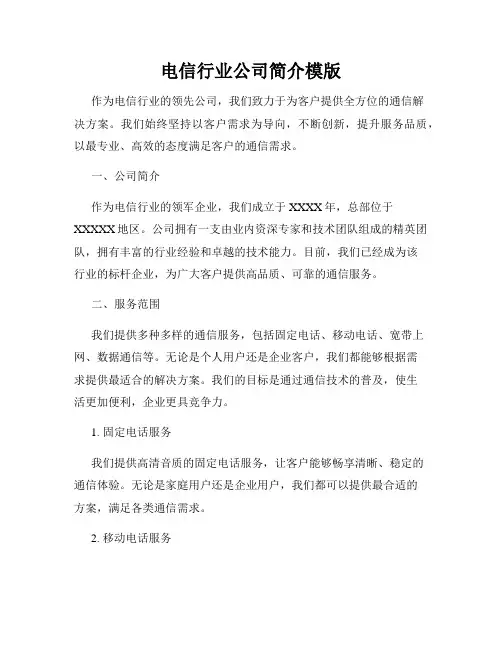 电信行业公司简介模版

作为电信行业的领先公司，我们致力于为客户提供全方位的通信解决方案。我们始终坚持以客户需求为导向，不断创新，提升服务品质，以最专业、高效的态度满足客户的通信需求。

一、公司简介

作为电信行业的领军企业，我们成立于 XXXX 年，总部位于 XXXXX 地区。公司拥有一支由业内资深专家和技术团队组成的精英团队，拥有丰富的行业经验和卓越的技术能力。目前，我们已经成为该行业的标杆企业，为广大客户提供高品质、可靠的通信服务。

二、服务范围

我们提供多种多样的通信服务，包括固定电话、移动电话、宽带上网、数据通信等。无论是个人用户还是企业客户，我们都能够根据需求提供最适合的解决方案。我们的目标是通过通信技术的普及，使生活更加便利，企业更具竞争力。

1. 固定电话服务

我们提供高清音质的固定电话服务，让客户能够畅享清晰、稳定的通信体验。无论是家庭用户还是企业用户，我们都可以提供最合适的方案，满足各类通信需求。

2. 移动电话服务